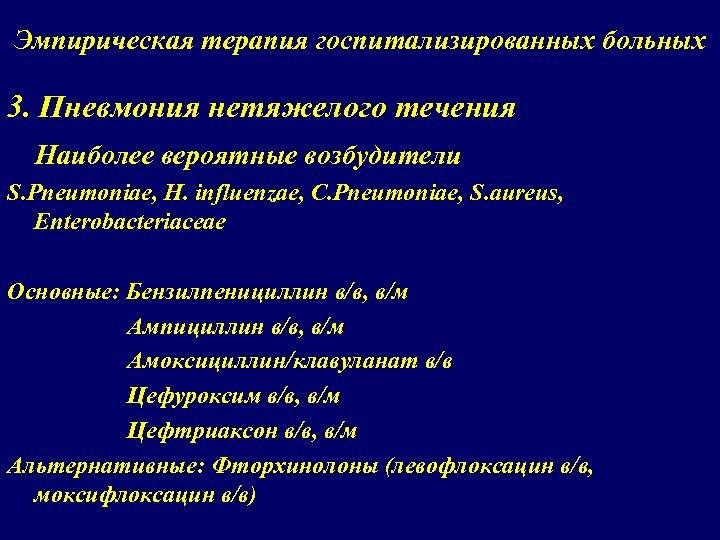 Эмпирическая терапия госпитализированных больных

3. Пневмония нетяжелого течения

Наиболее вероятные возбудители

S.Pneumoniae, H. influenzae, C.Pneumoniae, S.aureus, Enterobacteriaceae

Основные: Бензилпенициллин в/в, в/м

Ампициллин в/в, в/м

Амоксициллин/клавуланат в/в

Цефуроксим в/в, в/м

Цефтриаксон в/в, в/м

Альтернативные: Фторхинолоны (левофлоксацин в/в, моксифлоксацин в/в)